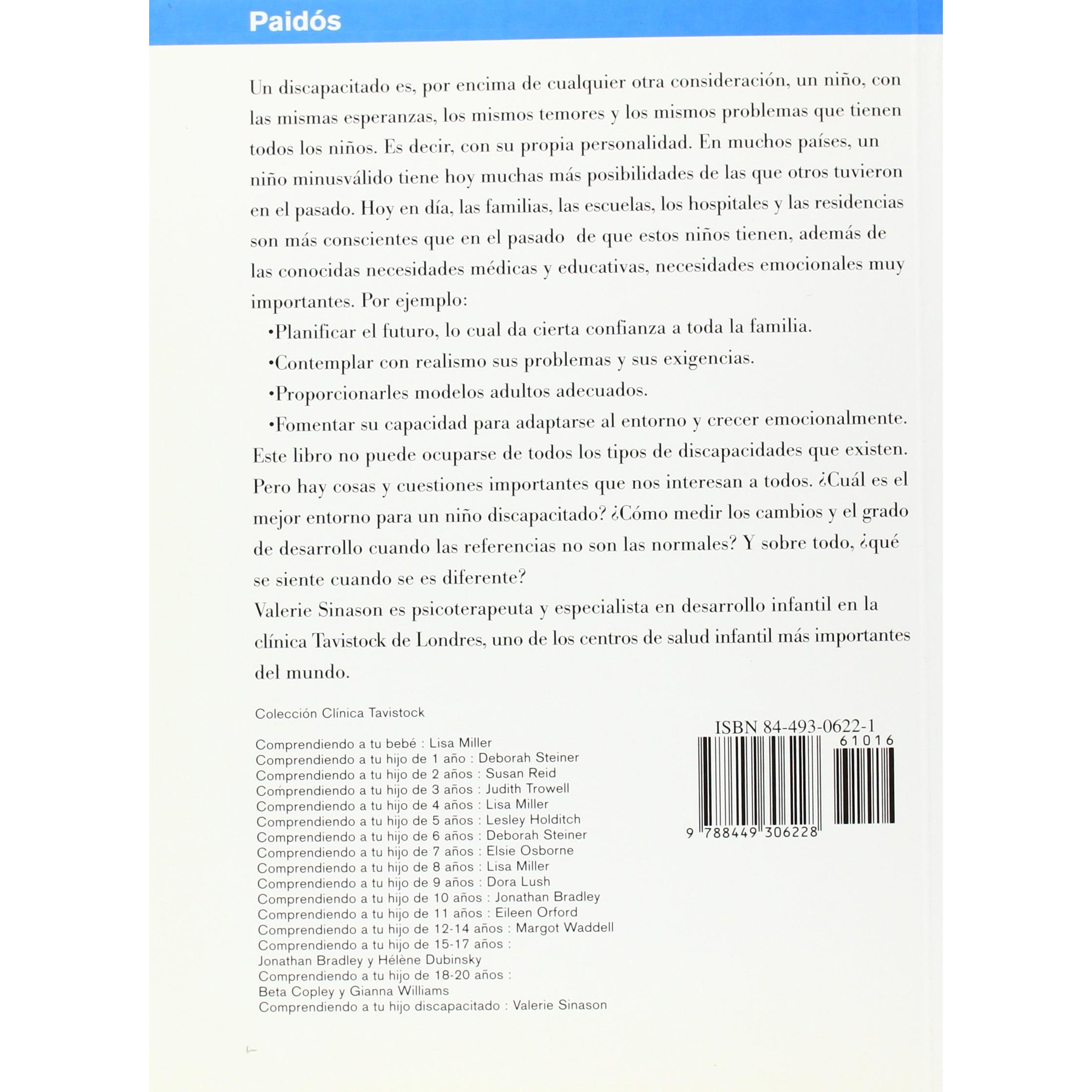 Paidós

Un discapacitado es, por encima de cualquier otra consideración, un niño, con las mismas esperanzas, los mismos temores y los mismos problemas que tienen todos los niños. Es decir, con su propia personalidad. En muchos países, un niño minusválido tiene hoy muchas más posibilidades de las que otros tuvieron en el pasado. Hoy en día, las familias, las escuelas, los hospitales y las residencias son más conscientes que en el pasado de que estos niños tienen, además de las conocidas necesidades médicas y educativas, necesidades emocionales muy importantes. Por ejemplo:

•Planificar el futuro, lo cual da cierta confianza a toda la familia.

•Contemplar con realismo sus problemas y sus exigencias.

•Proporcionarles modelos adultos adecuados.

•Fomentar su capacidad para adaptarse al entorno y crecer emocionalmente.

Este libro no puede ocuparse de todos los tipos de discapacidades que existen. Pero hay cosas y cuestiones importantes que nos interesan a todos. ¿Cuál es el mejor entorno para un niño discapacitado? ¿Cómo medir los cambios y el grado de desarrollo cuando las referencias no son las normales? Y sobre todo, ¿qué se siente cuando se es diferente?

Valerie Sinason es psicoterapeuta y especialista en desarrollo infantil en la clínica Tavistock de Londres, uno de los centros de salud infantil más importantes del mundo.

Colección Clínica Tavistock

Comprendiendo a tu bebé : Lisa Miller
Comprendiendo a tu hijo de 1 año : Deborah Steiner
Comprendiendo a tu hijo de 2 años : Susan Reid
Comprendiendo a tu hijo de 3 años : Judith Trowell
Comprendiendo a tu hijo de 4 años : Lisa Miller
Comprendiendo a tu hijo de 5 años : Lesley Holditch
Comprendiendo a tu hijo de 6 años : Deborah Steiner
Comprendiendo a tu hijo de 7 años : Elsie Osborne
Comprendiendo a tu hijo de 8 años : Lisa Miller
Comprendiendo a tu hijo de 9 años : Dora Lush
Comprendiendo a tu hijo de 10 años : Jonathan Bradley
Comprendiendo a tu hijo de 11 años : Eileen Orford
Comprendiendo a tu hijo de 12-14 años : Margot Waddell
Comprendiendo a tu hijo de 15-17 años : Jonathan Bradley y Hélène Dubinsky
Comprendiendo a tu hijo de 18-20 años : Beta Copley y Gianna Williams
Comprendiendo a tu hijo discapacitado : Valerie Sinason

ISBN 84-493-0622-1
61016
9 788449 306228